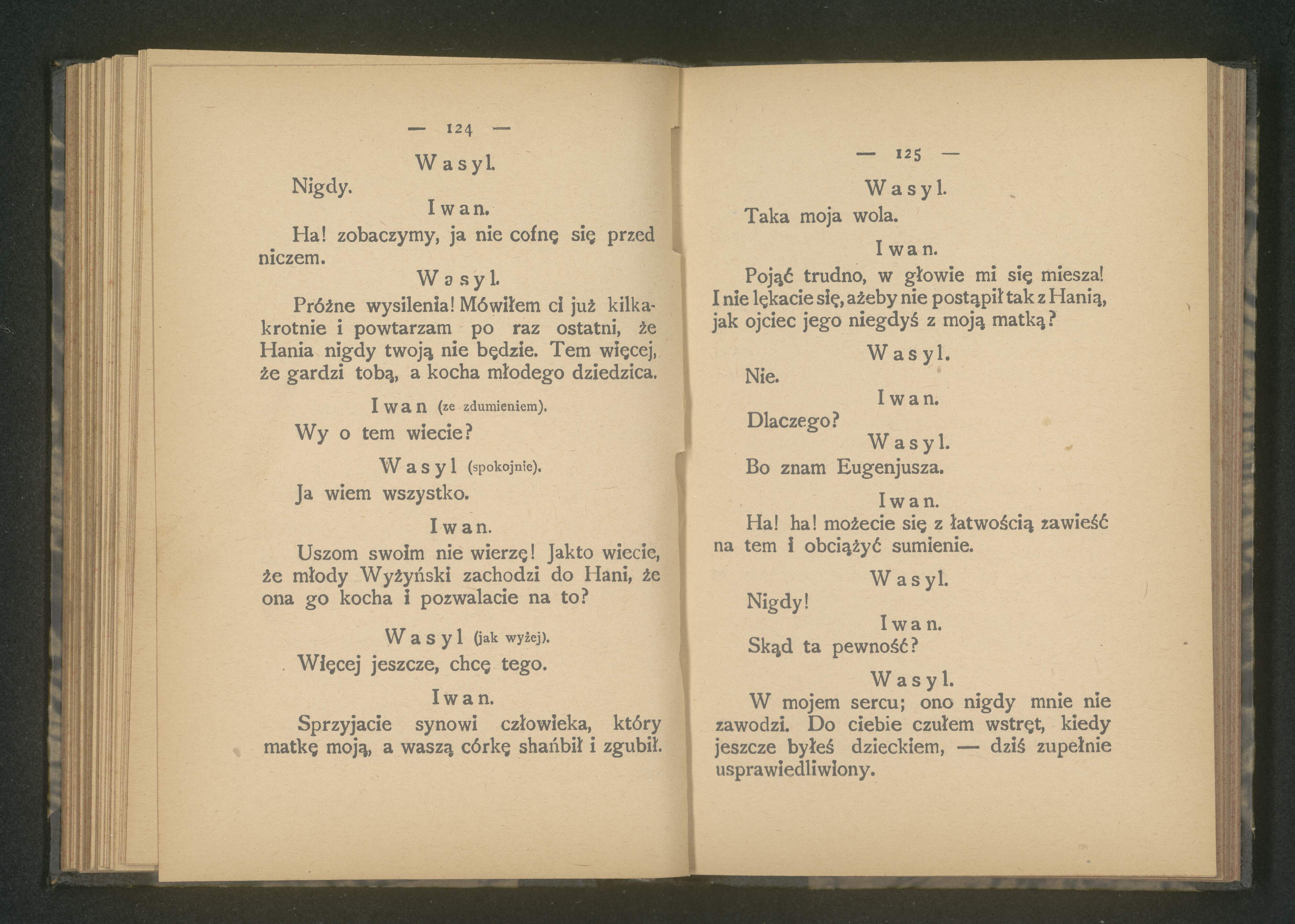 — 124 —

Wasyl.

Nigdy.

Iwan.

Ha! zobaczymy, ja nie cofnę się przed niczem.

Wasyl.

Próżne wysilenia! Mówiłem ci już kilkakrotnie i powtarzam po raz ostatni, że Hania nigdy twoją nie będzie. Tem więcej, że gardzi tobą, a kocha młodego dziedzica.

Iwan (ze zdumieniem).

Wy o tem wiecie?

Wasyl (spokojnie).

Ja wiem wszystko.

Iwan.

Uszom swoim nie wierzę! Jakto wiecie, że młody Wyżyński zachodzi do Hani, że ona go kocha i pozwalacie na to?

Wasyl (jak wyżej).

Więcej jeszcze, chcę tego.

Iwan.

Sprzyjacie synowi człowieka, który matkę moją, a waszą córkę shańbił i zgubił.

— 125 —

Wasyl.

Taka moja wola.

Iwan.

Pojąć trudno, w głowie mi się miesza! I nie lękacie się, ażeby nie postąpił tak z Hanią, jak ojciec jego niegdyś z moją matką?

Wasyl.

Nie.

Iwan.

Dlaczego?

Wasyl.

Bo znam Eugenjusza.

Iwan.

Ha! ha! możecie się z łatwością zawieść na tem i obciążyć sumienie.

Wasyl.

Nigdy!

Iwan.

Skąd ta pewność?

Wasyl.

W mojem sercu; ono nigdy mnie nie zawodzi. Do ciebie czułem wstręt, kiedy jeszcze byłeś dzieckiem, — dziś zupełnie usprawiedliwiony.